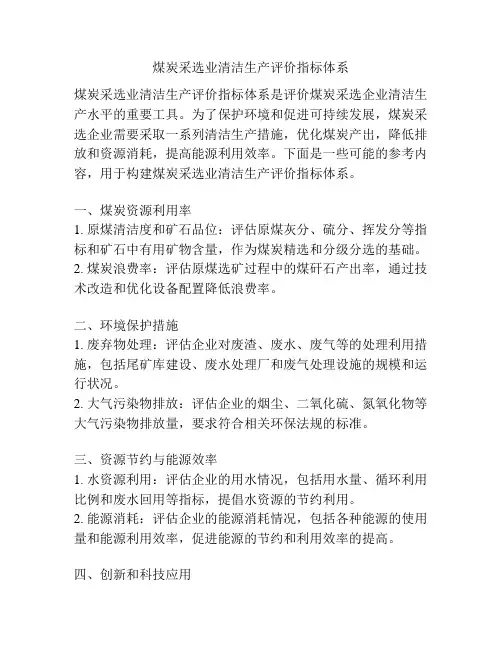 煤炭采选业清洁生产评价指标体系

煤炭采选业清洁生产评价指标体系是评价煤炭采选企业清洁生产水平的重要工具。为了保护环境和促进可持续发展，煤炭采选企业需要采取一系列清洁生产措施，优化煤炭产出，降低排放和资源消耗，提高能源利用效率。下面是一些可能的参考内容，用于构建煤炭采选业清洁生产评价指标体系。

一、煤炭资源利用率
1. 原煤清洁度和矿石品位：评估原煤灰分、硫分、挥发分等指标和矿石中有用矿物含量，作为煤炭精选和分级分选的基础。
2. 煤炭浪费率：评估原煤选矿过程中的煤矸石产出率，通过技术改造和优化设备配置降低浪费率。

二、环境保护措施
1. 废弃物处理：评估企业对废渣、废水、废气等的处理利用措施，包括尾矿库建设、废水处理厂和废气处理设施的规模和运行状况。
2. 大气污染物排放：评估企业的烟尘、二氧化硫、氮氧化物等大气污染物排放量，要求符合相关环保法规的标准。

三、资源节约与能源效率
1. 水资源利用：评估企业的用水情况，包括用水量、循环利用比例和废水回用等指标，提倡水资源的节约利用。
2. 能源消耗：评估企业的能源消耗情况，包括各种能源的使用量和能源利用效率，促进能源的节约和利用效率的提高。

四、创新和科技应用